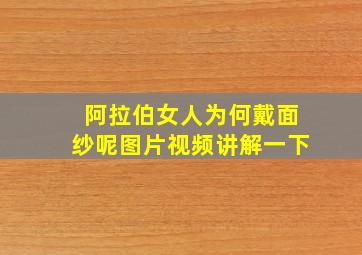 阿拉伯女人为何戴面纱呢图片视频讲解一下